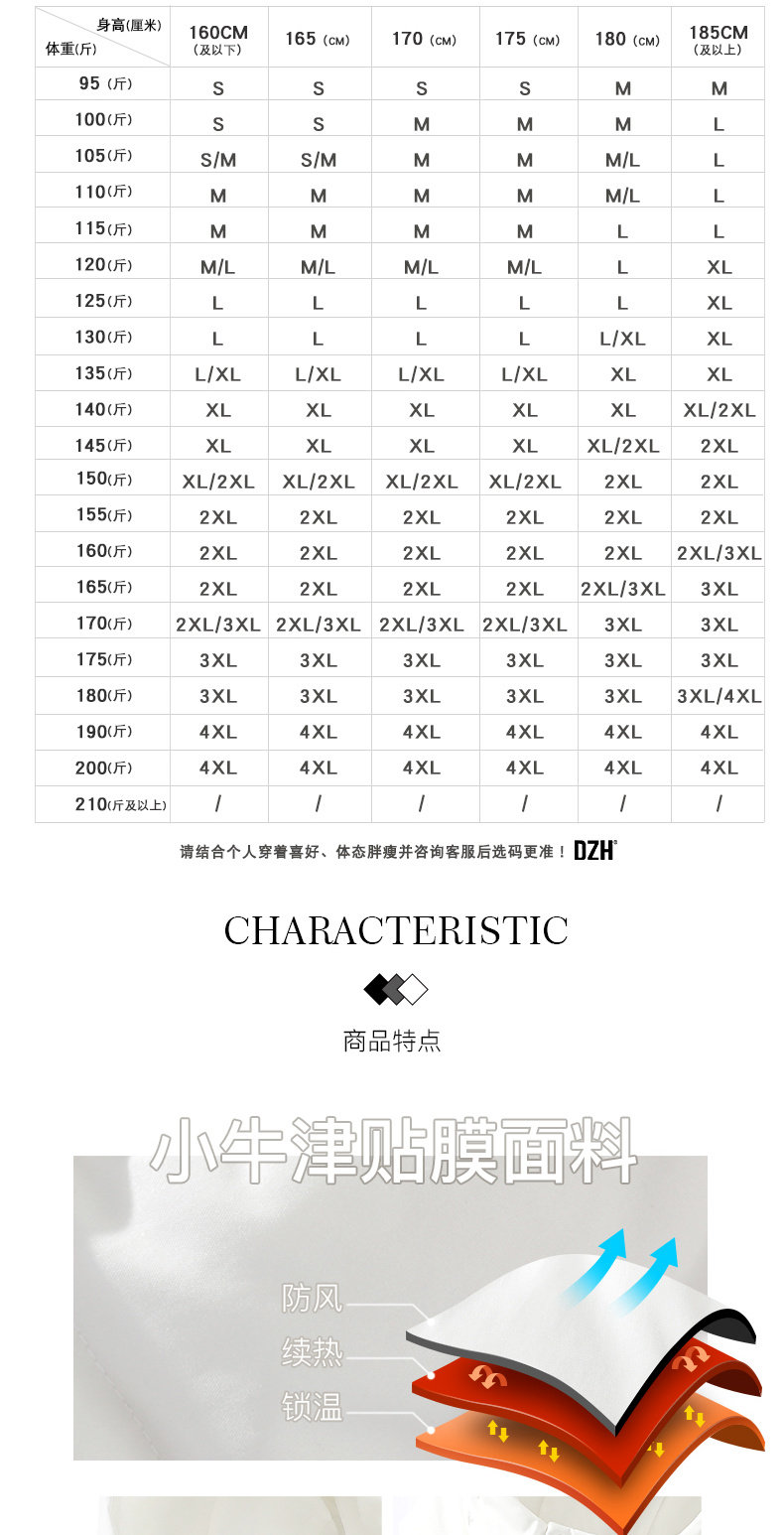 | 身高(厘米) 体重(斤) | 160CM (及以下) | 165 (CM) | 170 (CM) | 175 (CM) | 180 (CM) | 185CM (及以上) |
|---|---|---|---|---|---|---|
| 95 (斤) | S | S | S | S | M | M |
| 100(斤) | S | S | M | M | M | L |
| 105(斤) | S/M | S/M | M | M | M/L | L |
| 110(斤) | M | M | M | M | M/L | L |
| 115(斤) | M | M | M | M | L | L |
| 120(斤) | M/L | M/L | M/L | M/L | L | XL |
| 125(斤) | L | L | L | L | L | XL |
| 130(斤) | L | L | L | L | L/XL | XL |
| 135(斤) | L/XL | L/XL | L/XL | L/XL | XL | XL |
| 140(斤) | XL | XL | XL | XL | XL | XL/2XL |
| 145(斤) | XL | XL | XL | XL | XL/2XL | 2XL |
| 150(斤) | XL/2XL | XL/2XL | XL/2XL | XL/2XL | 2XL | 2XL |
| 155(斤) | 2XL | 2XL | 2XL | 2XL | 2XL | 2XL |
| 160(斤) | 2XL | 2XL | 2XL | 2XL | 2XL | 2XL/3XL |
| 165(斤) | 2XL | 2XL | 2XL | 2XL | 2XL/3XL | 3XL |
| 170(斤) | 2XL/3XL | 2XL/3XL | 2XL/3XL | 2XL/3XL | 3XL | 3XL |
| 175(斤) | 3XL | 3XL | 3XL | 3XL | 3XL | 3XL |
| 180(斤) | 3XL | 3XL | 3XL | 3XL | 3XL | 3XL/4XL |
| 190(斤) | 4XL | 4XL | 4XL | 4XL | 4XL | 4XL |
| 200(斤) | 4XL | 4XL | 4XL | 4XL | 4XL | 4XL |
| 210(斤及以上) | / | / | / | / | / | / |

请结合个人穿着喜好、体态胖瘦并咨询客服后选码更准！ DZH

CHARACTERISTIC

商品特点

小牛津贴膜面料

防风
续热
锁温